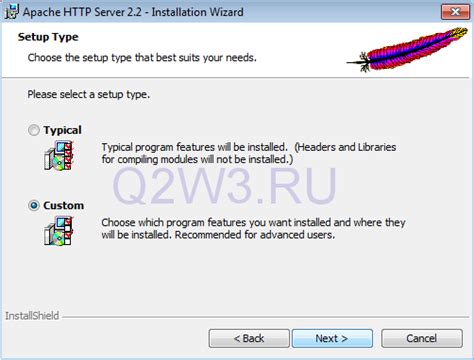 Apache HTTP Server 2.2 - Installation Wizard

Setup Type

Choose the setup type that best suits your needs.

Please select a setup type.

Typical

Typical program features will be installed. (Headers and Libraries for compiling modules will not be installed.)

Q2W3.RU

Custom

Choose which program features you want installed and where they will be installed. Recommended for advanced users.

InstallShield

< Back

Next >

Cancel